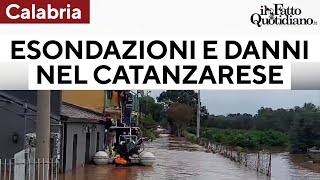 Calabria

il Fatto Quotidiano.it

ESONDAZIONI E DANNI NEL CATANZARESE